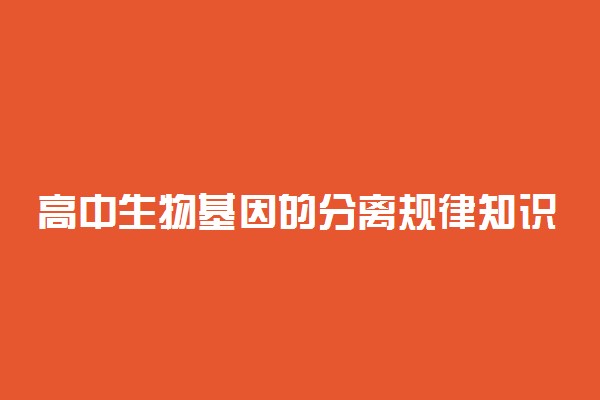 高中生物基因的分离规律知识